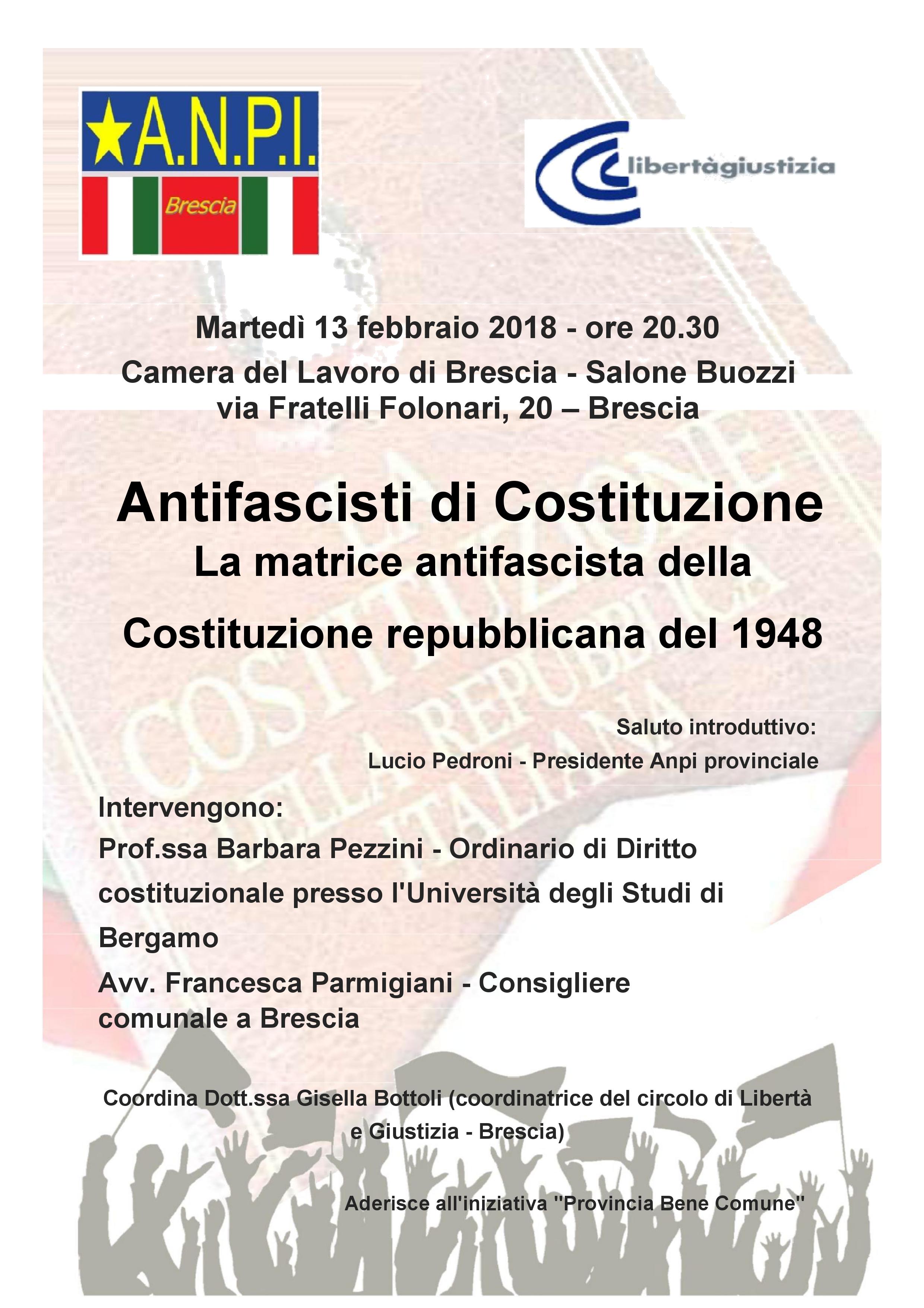 A.N.P.I.
Brescia

libertàgiustizia

Martedì 13 febbraio 2018 - ore 20.30
Camera del Lavoro di Brescia - Salone Buozzi
via Fratelli Folonari, 20 – Brescia

Antifascisti di Costituzione
La matrice antifascista della
Costituzione repubblicana del 1948

COSTITUZIONE DELLA REPUBBLICA ITALIANA

Saluto introduttivo:
Lucio Pedroni - Presidente Anpi provinciale

Intervengono:
Prof.ssa Barbara Pezzini - Ordinario di Diritto costituzionale presso l'Università degli Studi di Bergamo
Avv. Francesca Parmigiani - Consigliere comunale a Brescia

Coordina Dott.ssa Gisella Bottoli (coordinatrice del circolo di Libertà e Giustizia - Brescia)

Aderisce all'iniziativa "Provincia Bene Comune"